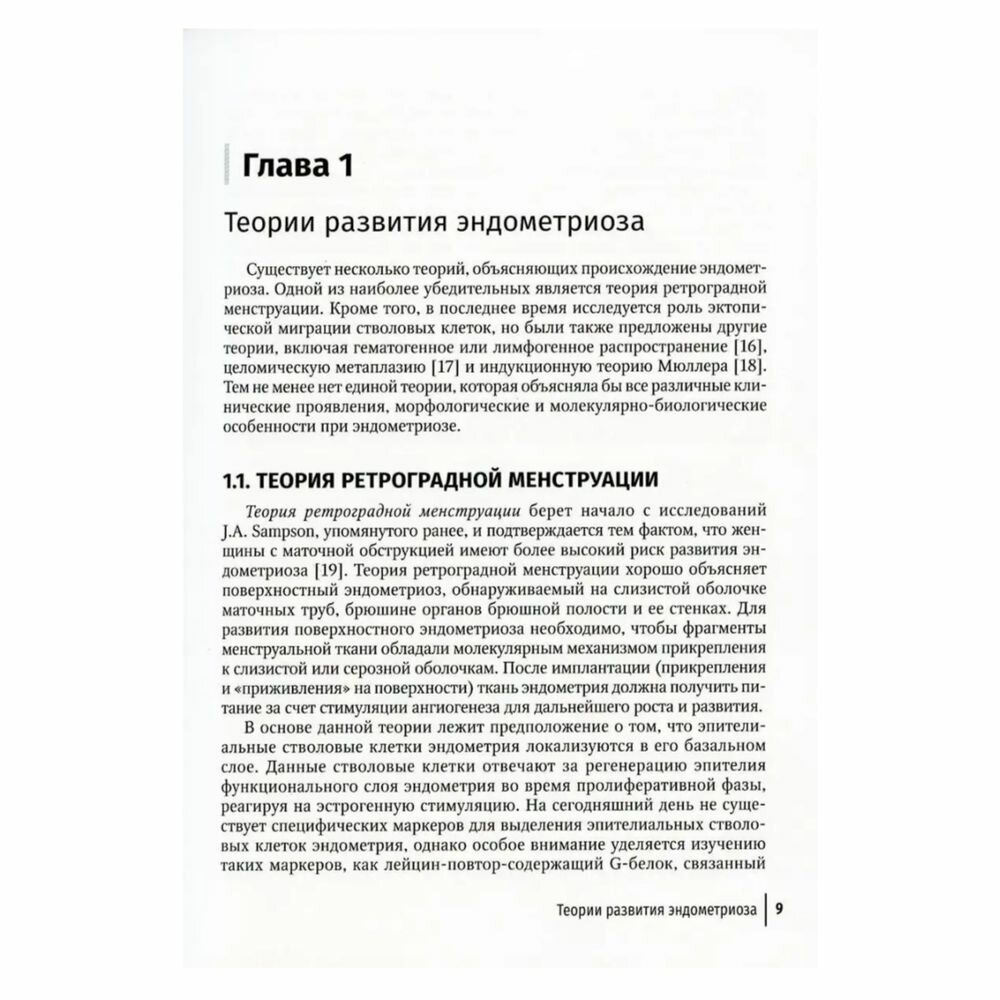 Глава 1

Теории развития эндометриоза

Существует несколько теорий, объясняющих происхождение эндометриоза. Одной из наиболее убедительных является теория ретроградной менструации. Кроме того, в последнее время исследуется роль эктопической миграции стволовых клеток, но были также предложены другие теории, включая гематогенное или лимфогенное распространение [16], целомическую метаплазию [17] и индукционную теорию Мюллера [18]. Тем не менее нет единой теории, которая объясняла бы все различные клинические проявления, морфологические и молекулярно-биологические особенности при эндометриозе.

1.1. ТЕОРИЯ РЕТРОГРАДНОЙ МЕНСТРУАЦИИ

Теория ретроградной менструации берет начало с исследований J.A. Sampson, упомянутого ранее, и подтверждается тем фактом, что женщины с маточной обструкцией имеют более высокий риск развития эндометриоза [19]. Теория ретроградной менструации хорошо объясняет поверхностный эндометриоз, обнаруживаемый на слизистой оболочке маточных труб, брюшине органов брюшной полости и ее стенках. Для развития поверхностного эндометриоза необходимо, чтобы фрагменты менструальной ткани обладали молекулярным механизмом прикрепления к слизистой или серозной оболочкам. После имплантации (прикрепления и «приживления» на поверхности) ткань эндометрия должна получить питание за счет стимуляции ангиогенеза для дальнейшего роста и развития.

В основе данной теории лежит предположение о том, что эпителиальные стволовые клетки эндометрия локализуются в его базальном слое. Данные стволовые клетки отвечают за регенерацию эпителия функционального слоя эндометрия во время пролиферативной фазы, реагируя на эстрогенную стимуляцию. На сегодняшний день не существует специфических маркеров для выделения эпителиальных стволовых клеток эндометрия, однако особое внимание уделяется изучению таких маркеров, как лейцин-повтор-содержащий G-белок, связанный

Теории развития эндометриоза | 9